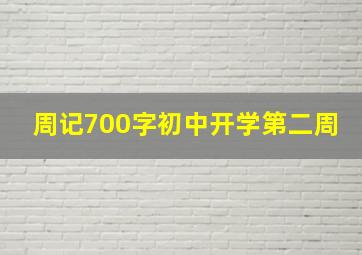 周记700字初中开学第二周